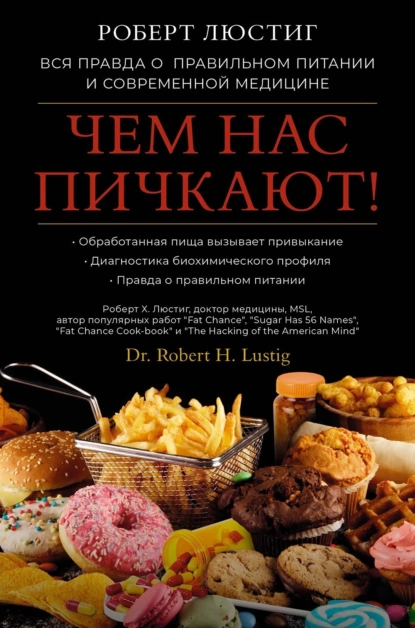 РОБЕРТ ЛЮСТИГ

ВСЯ ПРАВДА О ПРАВИЛЬНОМ ПИТАНИИ И СОВРЕМЕННОЙ МЕДИЦИНЕ

ЧЕМ НАС ПИЧКАЮТ!

· Обработанная пища вызывает привыкание
· Диагностика биохимического профиля
· Правда о правильном питании

Роберт Х. Люстиг, доктор медицины, MSL, автор популярных работ "Fat Chance", "Sugar Has 56 Names", "Fat Chance Cook-book" и "The Hacking of the American Mind"

Dr. Robert H. Lustig